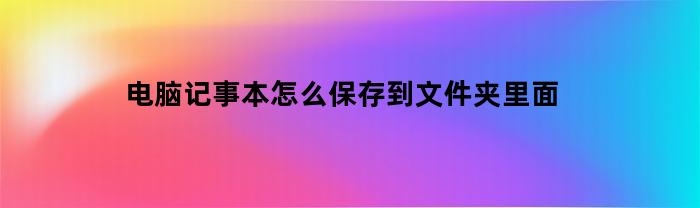 电脑记事本怎么保存到文件夹里面